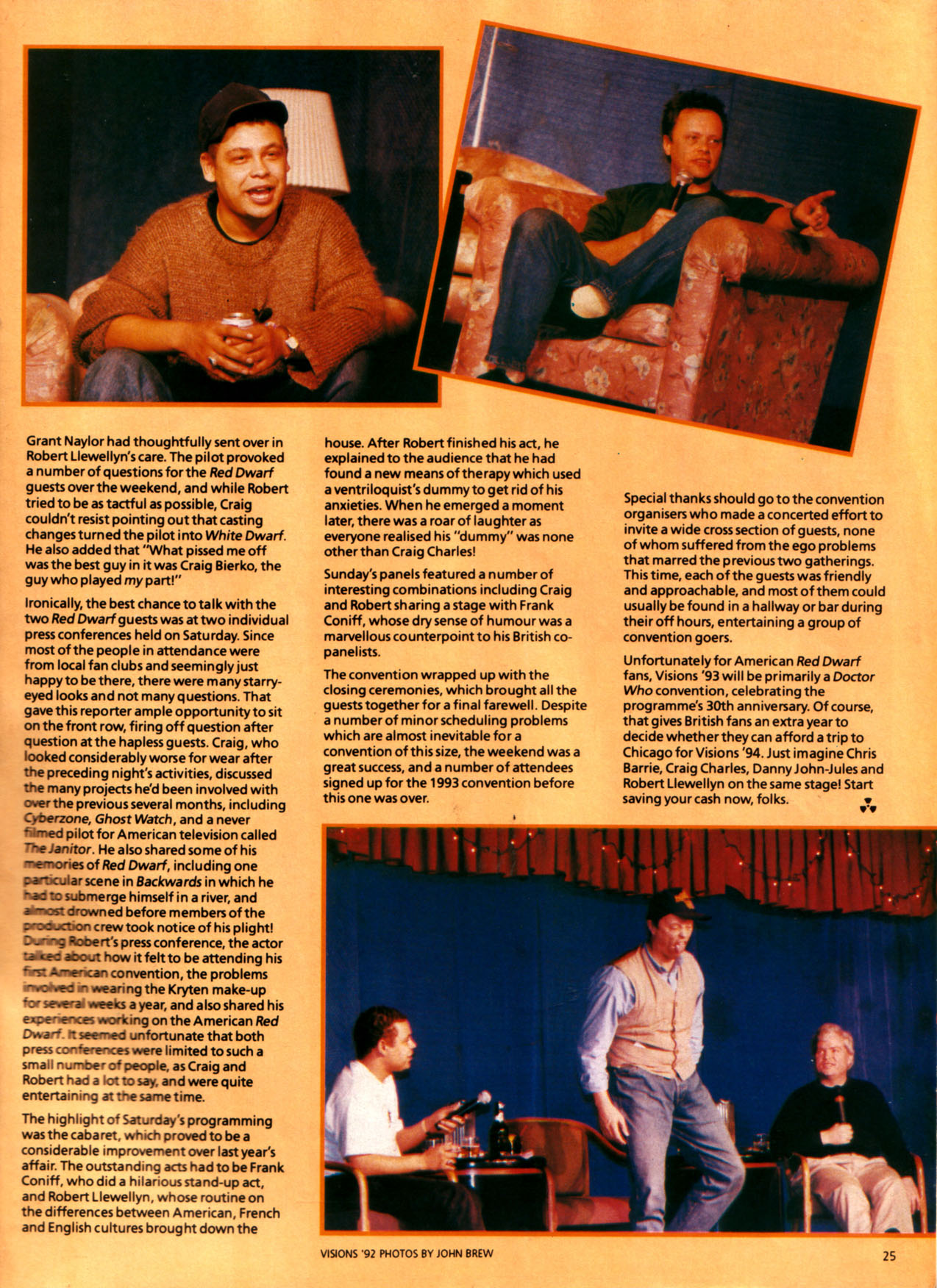 Grant Naylor had thoughtfully sent over in Robert Llewellyn's care. The pilot provoked a number of questions for the Red Dwarf guests over the weekend, and while Robert tried to be as tactful as possible, Craig couldn't resist pointing out that casting changes turned the pilot into White Dwarf. He also added that "What pissed me off was the best guy in it was Craig Bierko, the guy who played my part!"

Ironically, the best chance to talk with the two Red Dwarf guests was at two individual press conferences held on Saturday. Since most of the people in attendance were from local fan clubs and seemingly just happy to be there, there were many starry-eyed looks and not many questions. That gave this reporter ample opportunity to sit on the front row, firing off question after question at the hapless guests. Craig, who looked considerably worse for wear after the preceding night's activities, discussed the many projects he'd been involved with over the previous several months, including Cyberzone, Ghost Watch, and a never filmed pilot for American television called The Janitor. He also shared some of his memories of Red Dwarf, including one particular scene in Backwards in which he had to submerge himself in a river, and almost drowned before members of the production crew took notice of his plight! During Robert's press conference, the actor talked about how it felt to be attending his first American convention, the problems involved in wearing the Kryten make-up for several weeks a year, and also shared his experiences working on the American Red Dwarf. It seemed unfortunate that both press conferences were limited to such a small number of people, as Craig and Robert had a lot to say, and were quite entertaining at the same time.

The highlight of Saturday's programming was the cabaret, which proved to be a considerable improvement over last year's affair. The outstanding acts had to be Frank Coniff, who did a hilarious stand-up act, and Robert Llewellyn, whose routine on the differences between American, French and English cultures brought down the house. After Robert finished his act, he explained to the audience that he had found a new means of therapy which used a ventriloquist's dummy to get rid of his anxieties. When he emerged a moment later, there was a roar of laughter as everyone realised his "dummy" was none other than Craig Charles!

Sunday's panels featured a number of interesting combinations including Craig and Robert sharing a stage with Frank Coniff, whose dry sense of humour was a marvellous counterpoint to his British co-panelists.

The convention wrapped up with the closing ceremonies, which brought all the guests together for a final farewell. Despite a number of minor scheduling problems which are almost inevitable for a convention of this size, the weekend was a great success, and a number of attendees signed up for the 1993 convention before this one was over.

Special thanks should go to the convention organisers who made a concerted effort to invite a wide cross section of guests, none of whom suffered from the ego problems that marred the previous two gatherings. This time, each of the guests was friendly and approachable, and most of them could usually be found in a hallway or bar during their off hours, entertaining a group of convention goers.

Unfortunately for American Red Dwarf fans, Visions '93 will be primarily a Doctor Who convention, celebrating the programme's 30th anniversary. Of course, that gives British fans an extra year to decide whether they can afford a trip to Chicago for Visions '94. Just imagine Chris Barrie, Craig Charles, Danny John-Jules and Robert Llewellyn on the same stage! Start saving your cash now, folks.

VISIONS '92 PHOTOS BY JOHN BREW

25